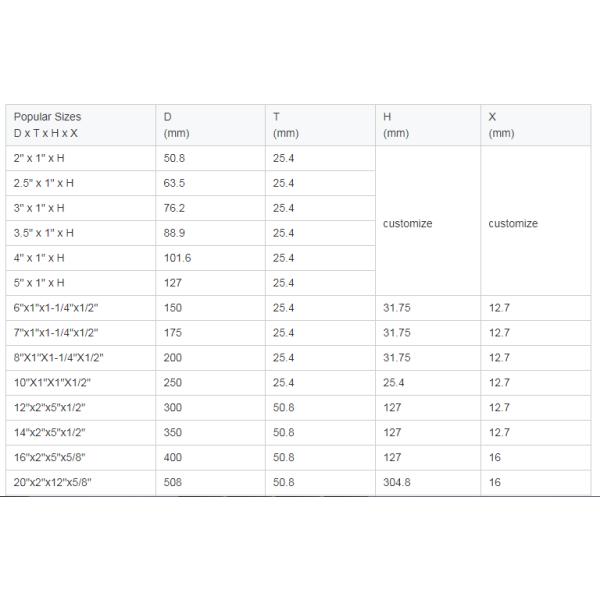 | Popular Sizes D x T x H x X | D (mm) | T (mm) | H (mm) | X (mm) |
|---|---|---|---|---|
| 2" x 1" x H | 50.8 | 25.4 | customize | customize |
| 2.5" x 1" x H | 63.5 | 25.4 | | |
| 3" x 1" x H | 76.2 | 25.4 | | |
| 3.5" x 1" x H | 88.9 | 25.4 | | |
| 4" x 1" x H | 101.6 | 25.4 | | |
| 5" x 1" x H | 127 | 25.4 | | |
| 6"x1"x1-1/4"x1/2" | 150 | 25.4 | 31.75 | 12.7 |
| 7"x1"x1-1/4"x1/2" | 175 | 25.4 | 31.75 | 12.7 |
| 8"X1"X1-1/4"X1/2" | 200 | 25.4 | 31.75 | 12.7 |
| 10"X1"X1"X1/2" | 250 | 25.4 | 25.4 | 12.7 |
| 12"x2"x5"x1/2" | 300 | 50.8 | 127 | 12.7 |
| 14"x2"x5"x1/2" | 350 | 50.8 | 127 | 12.7 |
| 16"x2"x5"x5/8" | 400 | 50.8 | 127 | 16 |
| 20"x2"x12"x5/8" | 508 | 50.8 | 304.8 | 16 |